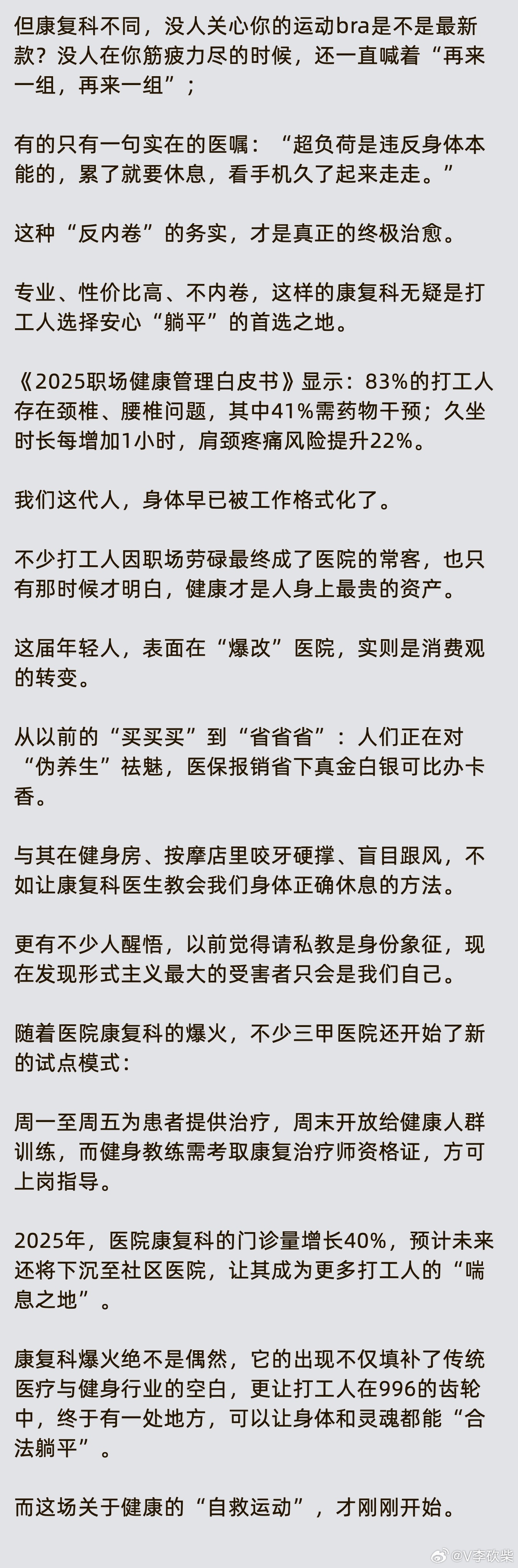 但康复科不同，没人关心你的运动bra是不是最新款？没人在你筋疲力尽的时候，还一直喊着“再来一组，再来一组”；

有的只有一句实在的医嘱：“超负荷是违反身体本能的，累了就要休息，看手机久了起来走走。”

这种“反内卷”的务实，才是真正的终极治愈。

专业、性价比高、不内卷，这样的康复科无疑是打工人选择安心“躺平”的首选之地。

《2025职场健康管理白皮书》显示：83%的打工人存在颈椎、腰椎问题，其中41%需药物干预；久坐时长每增加1小时，肩颈疼痛风险提升22%。

我们这代人，身体早已被工作格式化了。

不少打工人因职场劳碌最终成了医院的常客，也只有那时候才明白，健康才是人身上最贵的资产。

这届年轻人，表面在“爆改”医院，实则是消费观的转变。

从以前的“买买买”到“省省省”：人们正在对“伪养生”祛魅，医保报销省下真金白银可比办卡香。

与其在健身房、按摩店里咬牙硬撑、盲目跟风，不如让康复科医生教会我们身体正确休息的方法。

更有不少人醒悟，以前觉得请私教是身份象征，现在发现形式主义最大的受害者只会是我们自己。

随着医院康复科的爆火，不少三甲医院还开始了新的试点模式：

周一至周五为患者提供治疗，周末开放给健康人群训练，而健身教练需考取康复治疗师资格证，方可上岗指导。

2025年，医院康复科的门诊量增长40%，预计未来还将下沉至社区医院，让其成为更多打工人的“喘息之地”。

康复科爆火绝不是偶然，它的出现不仅填补了传统医疗与健身行业的空白，更让打工人在996的齿轮中，终于有一处地方，可以让身体和灵魂都能“合法躺平”。

而这场关于健康的“自救运动”，才刚刚开始。

@V李砍柴